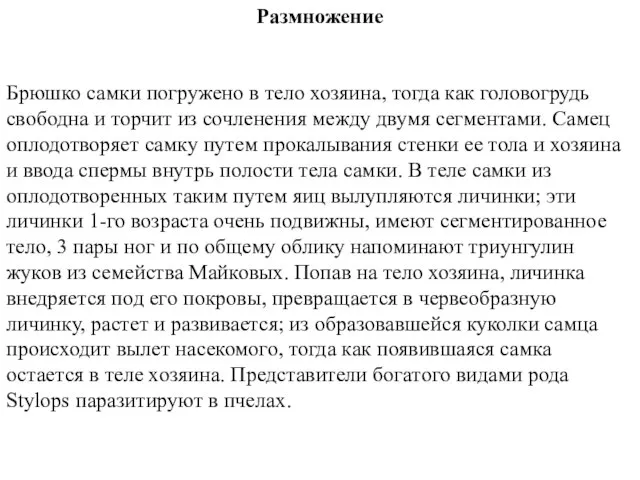 Размножение

Брюшко самки погружено в тело хозяина, тогда как головогрудь свободна и торчит из сочленения между двумя сегментами. Самец оплодотворяет самку путем прокалывания стенки ее тола и хозяина и ввода спермы внутрь полости тела самки. В теле самки из оплодотворенных таким путем яиц вылупляются личинки; эти личинки 1-го возраста очень подвижны, имеют сегментированное тело, 3 пары ног и по общему облику напоминают триунгулин жуков из семейства Майковых. Попав на тело хозяина, личинка внедряется под его покровы, превращается в червеобразную личинку, растет и развивается; из образовавшейся куколки самца происходит вылет насекомого, тогда как появившаяся самка остается в теле хозяина. Представители богатого видами рода Stylops паразитируют в пчелах.